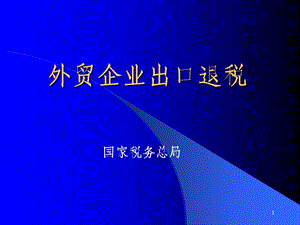 外贸企业出口退税

国家税务总局

1